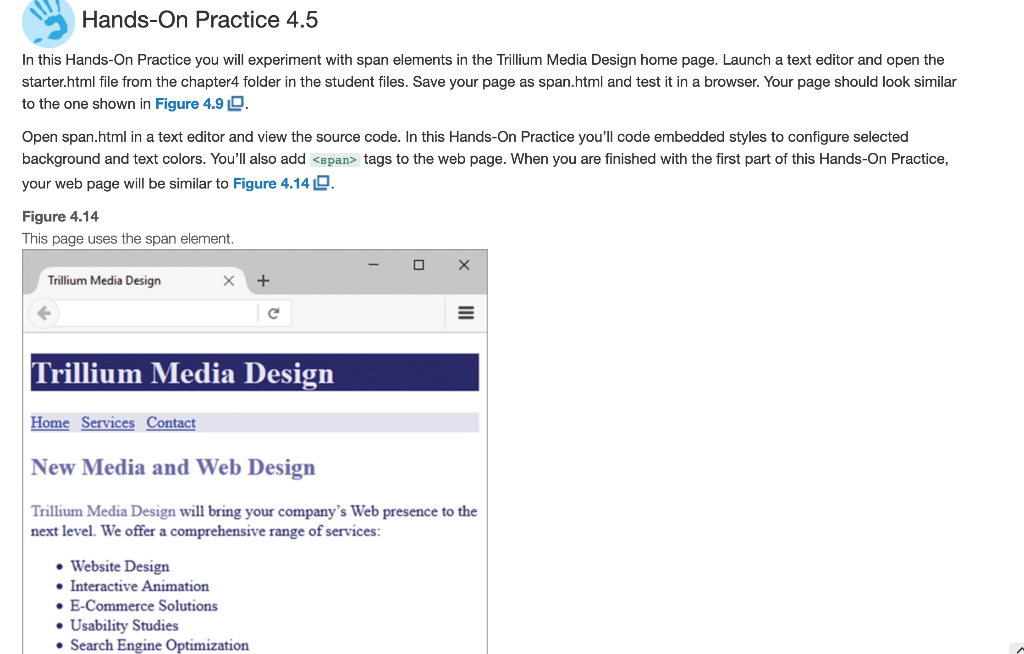 Hands-On Practice 4.5

In this Hands-On Practice you will experiment with span elements in the Trillium Media Design home page. Launch a text editor and open the starter.html file from the chapter4 folder in the student files. Save your page as span.html and test it in a browser. Your page should look similar to the one shown in Figure 4.9.

Open span.html in a text editor and view the source code. In this Hands-On Practice you'll code embedded styles to configure selected background and text colors. You'll also add <span> tags to the web page. When you are finished with the first part of this Hands-On Practice, your web page will be similar to Figure 4.14.

Figure 4.14
This page uses the span element.

Trillium Media Design

Trillium Media Design

Home Services Contact

New Media and Web Design

Trillium Media Design will bring your company's Web presence to the next level. We offer a comprehensive range of services:

• Website Design
• Interactive Animation
• E-Commerce Solutions
• Usability Studies
• Search Engine Optimization